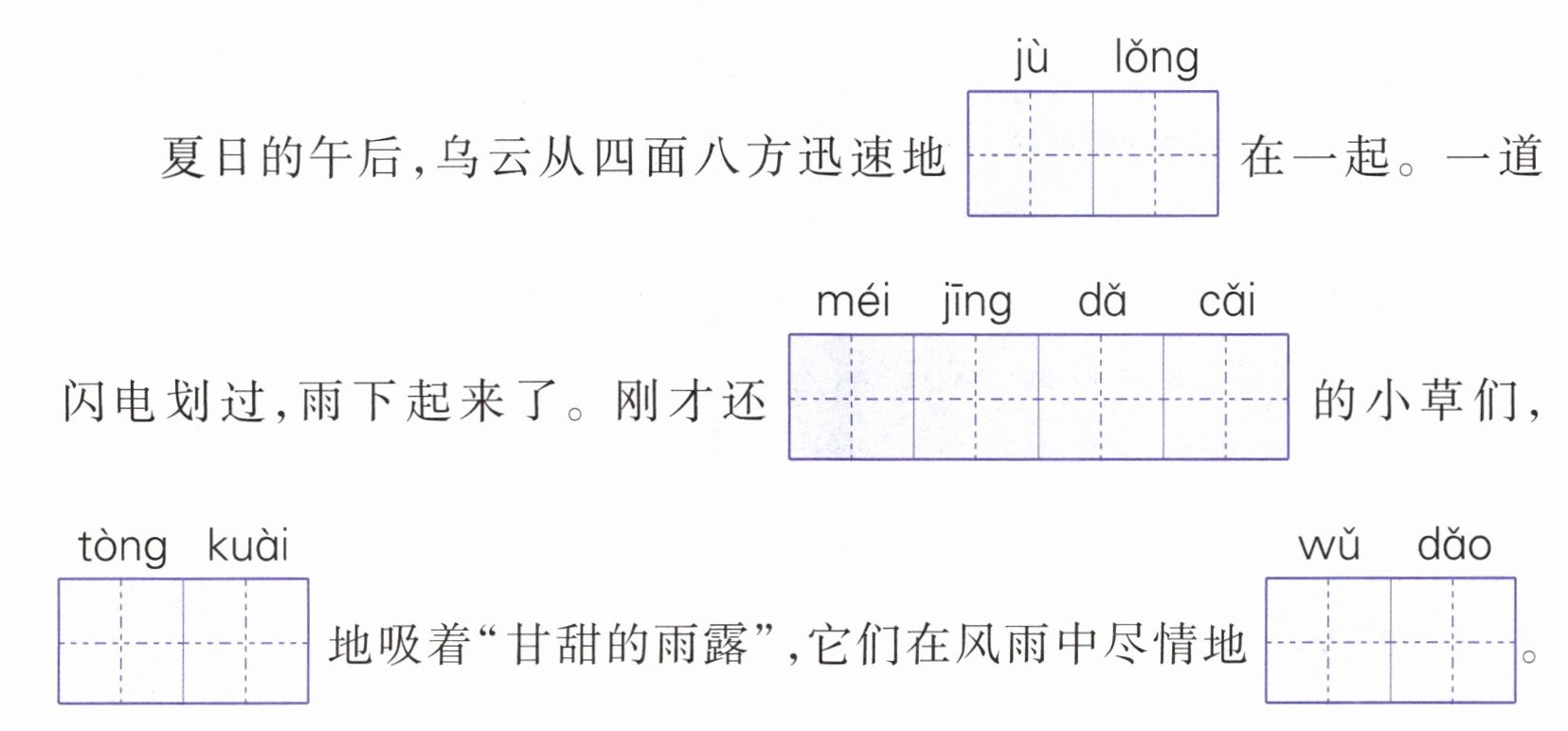 jù lǒng
夏日的午后，乌云从四面八方迅速地____在一起。一道

méi jīng dǎ cǎi
闪电划过，雨下起来了。刚才还____的小草们，

tòng kuài wǔ dǎo
____地吸着“甘甜的雨露”，它们在风雨中尽情地____。